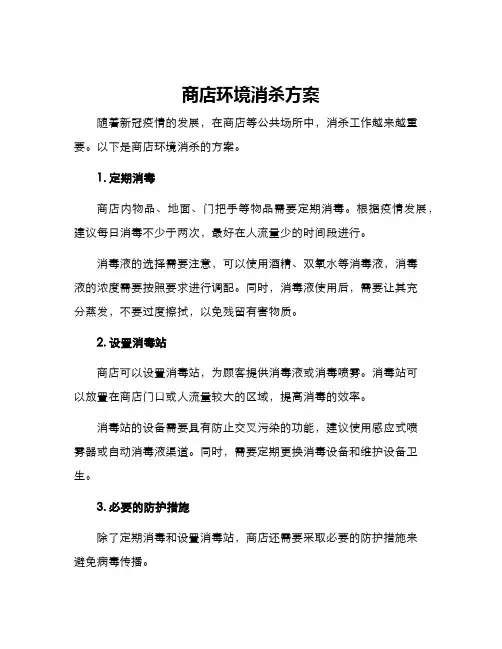 商店环境消杀方案

随着新冠疫情的发展，在商店等公共场所中，消杀工作越来越重要。以下是商店环境消杀的方案。

1. 定期消毒

商店内物品、地面、门把手等物品需要定期消毒。根据疫情发展，建议每日消毒不少于两次，最好在人流量少的时间段进行。

消毒液的选择需要注意，可以使用酒精、双氧水等消毒液，消毒液的浓度需要按照要求进行调配。同时，消毒液使用后，需要让其充分蒸发，不要过度擦拭，以免残留有害物质。

2. 设置消毒站

商店可以设置消毒站，为顾客提供消毒液或消毒喷雾。消毒站可以放置在商店门口或人流量较大的区域，提高消毒的效率。

消毒站的设备需要具有防止交叉污染的功能，建议使用感应式喷雾器或自动消毒液渠道。同时，需要定期更换消毒设备和维护设备卫生。

3. 必要的防护措施

除了定期消毒和设置消毒站，商店还需要采取必要的防护措施来避免病毒传播。